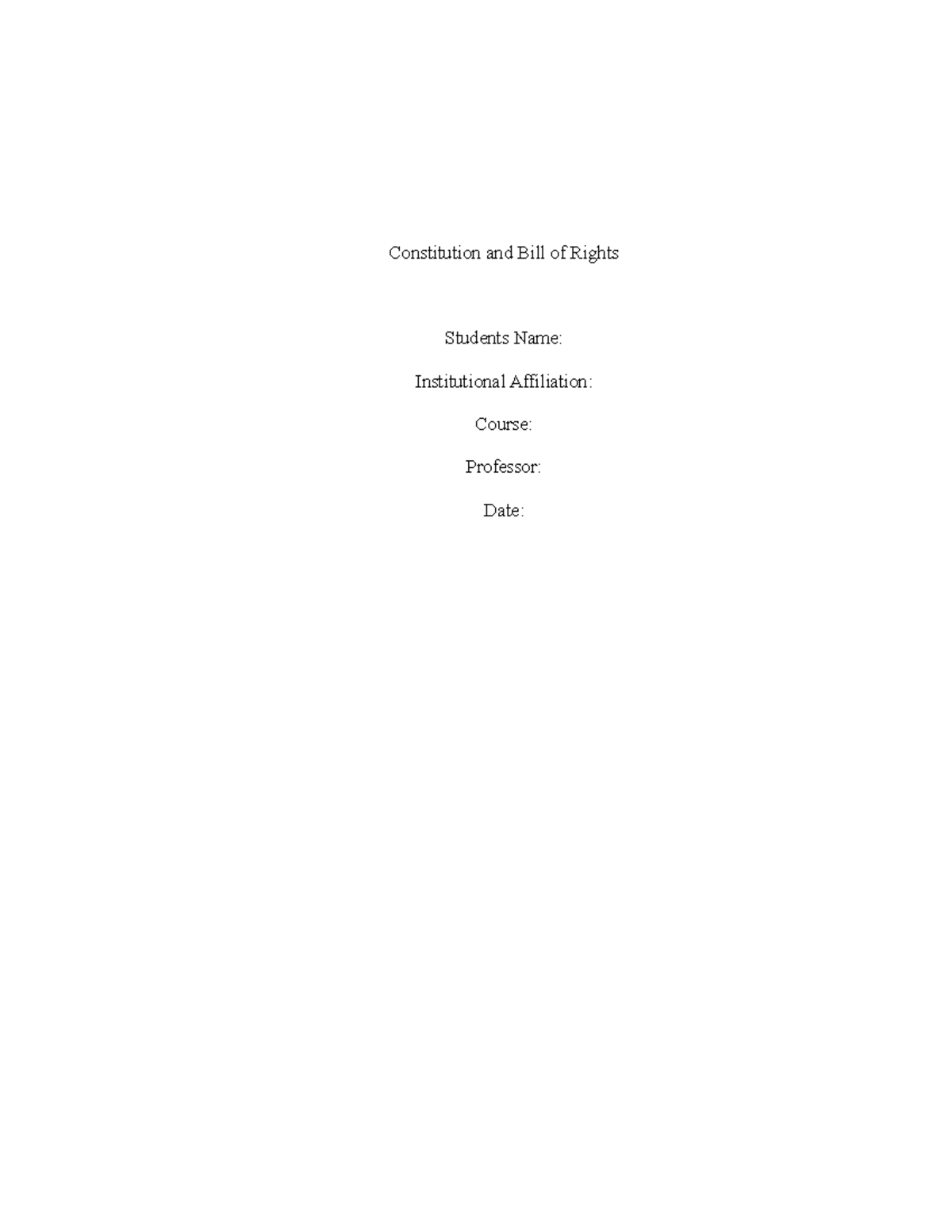 Constitution and Bill of Rights

Students Name:

Institutional Affiliation:

Course:

Professor:

Date: